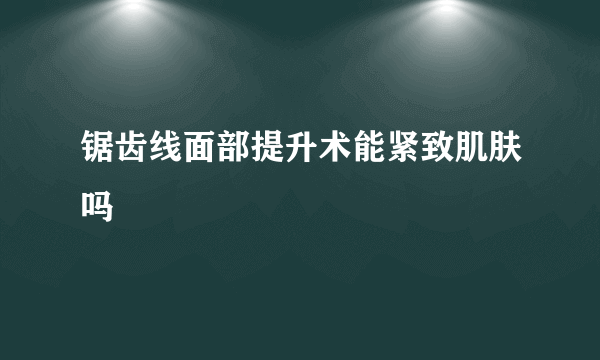 锯齿线面部提升术能紧致肌肤吗